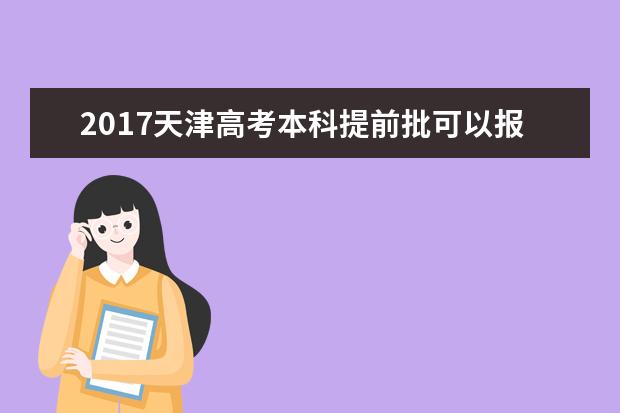 2017天津高考本科提前批可以报